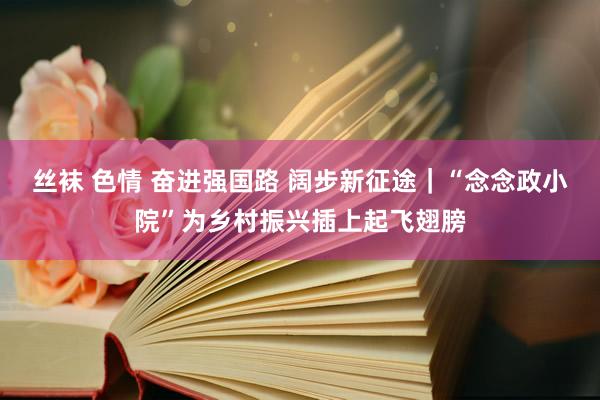 丝袜 色情 奋进强国路 阔步新征途｜“念念政小院”为乡村振兴插上起飞翅膀